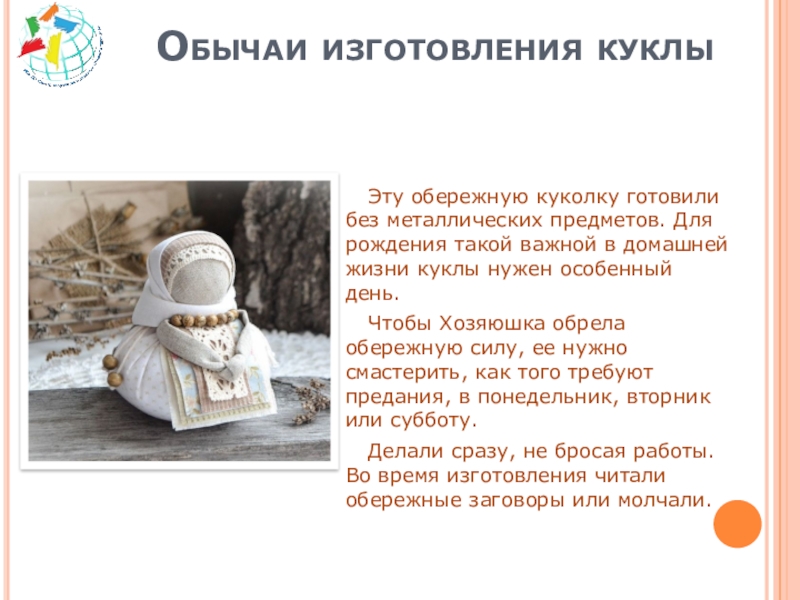 Обычаи изготовления куклы

Эту обережную куколку готовили без металлических предметов. Для рождения такой важной в домашней жизни куклы нужен особенный день.

Чтобы Хозяюшка обрела обережную силу, ее нужно смастерить, как того требуют предания, в понедельник, вторник или субботу.

Делали сразу, не бросая работы. Во время изготовления читали обережные заговоры или молчали.